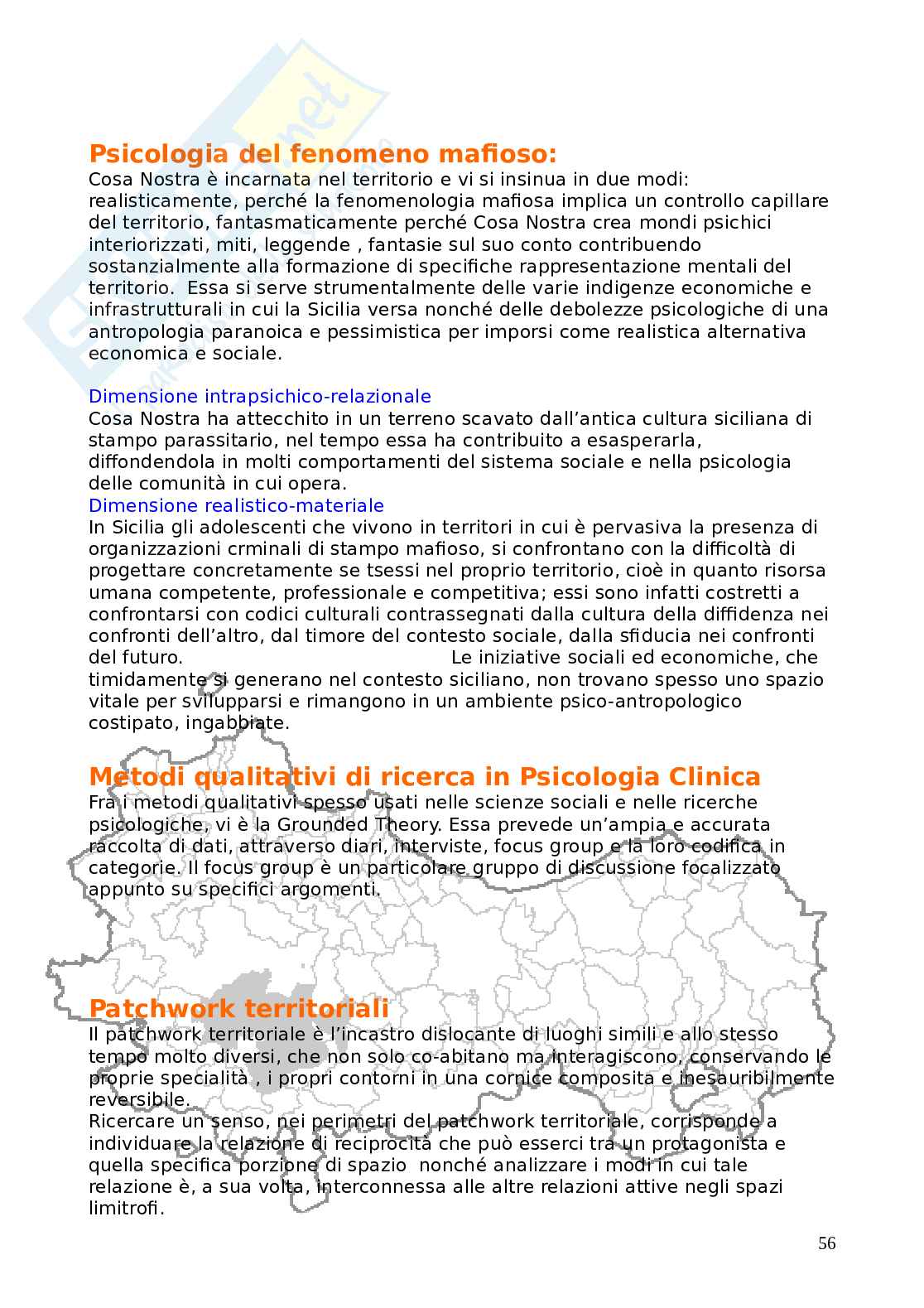 Psicologia del fenomeno mafioso:
Cosa Nostra è incarnata nel territorio e vi si insinua in due modi: realisticamente, perché la fenomenologia mafiosa implica un controllo capillare del territorio, fantasmaticamente perché Cosa Nostra crea mondi psichici interiorizzati, miti, leggende , fantasie sul suo conto contribuendo sostanzialmente alla formazione di specifiche rappresentazione mentali del territorio. Essa si serve strumentalmente delle varie indigenze economiche e infrastrutturali in cui la Sicilia versa nonché delle debolezze psicologiche di una antropologia paranoica e pessimistica per imporsi come realistica alternativa economica e sociale.

Dimensione intrapsichico-relazionale
Cosa Nostra ha attecchito in un terreno scavato dall'antica cultura siciliana di stampo parassitario, nel tempo essa ha contribuito a esasperarla, diffondendola in molti comportamenti del sistema sociale e nella psicologia delle comunità in cui opera.
Dimensione realistico-materiale
In Sicilia gli adolescenti che vivono in territori in cui è pervasiva la presenza di organizzazioni crminali di stampo mafioso, si confrontano con la difficoltà di progettare concretamente se tsessi nel proprio territorio, cioè in quanto risorsa umana competente, professionale e competitiva; essi sono infatti costretti a confrontarsi con codici culturali contrassegnati dalla cultura della diffidenza nei confronti dell'altro, dal timore del contesto sociale, dalla sfiducia nei confronti del futuro. Le iniziative sociali ed economiche, che timidamente si generano nel contesto siciliano, non trovano spesso uno spazio vitale per svilupparsi e rimangono in un ambiente psico-antropologico costipato, ingabbiate.

Metodi qualitativi di ricerca in Psicologia Clinica
Fra i metodi qualitativi spesso usati nelle scienze sociali e nelle ricerche psicologiche, vi è la Grounded Theory. Essa prevede un'ampia e accurata raccolta di dati, attraverso diari, interviste, focus group e la loro codifica in categorie. Il focus group è un particolare gruppo di discussione focalizzato appunto su specifici argomenti.

Patchwork territoriali
Il patchwork territoriale è l'incastro dislocante di luoghi simili e allo stesso tempo molto diversi, che non solo co-abitano ma interagiscono, conservando le proprie specialità , i propri contorni in una cornice composita e inesauribilmente reversibile.
Ricercare un senso, nei perimetri del patchwork territoriale, corrisponde a individuare la relazione di reciprocità che può esserci tra un protagonista e quella specifica porzione di spazio nonché analizzare i modi in cui tale relazione è, a sua volta, interconnessa alle altre relazioni attive negli spazi limitrofi.

56